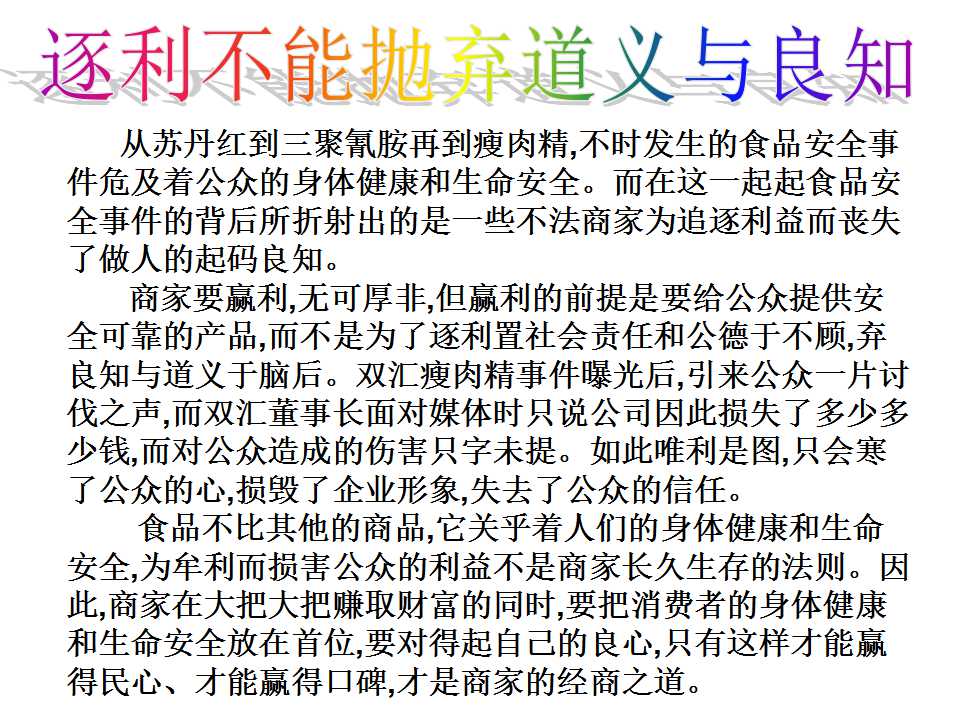 逐利不能抛弃道义与良知

从苏丹红到三聚氰胺再到瘦肉精,不时发生的食品安全事件危及着公众的身体健康和生命安全。而在这一起起食品安全事件的背后所折射出的是一些不法商家为追逐利益而丧失了做人的起码良知。

商家要赢利,无可厚非,但赢利的前提是要给公众提供安全可靠的产品,而不是为了逐利置社会责任和公德于不顾,弃良知与道义于脑后。双汇瘦肉精事件曝光后,引来公众一片讨伐之声,而双汇董事长面对媒体时只说公司因此损失了多少多少钱,而对公众造成的伤害只字未提。如此唯利是图,只会寒了公众的心,损毁了企业形象,失去了公众的信任。

食品不比其他的商品,它关乎着人们的身体健康和生命安全,为牟利而损害公众的利益不是商家长久生存的法则。因此,商家在大把大把赚取财富的同时,要把消费者的身体健康和生命安全放在首位,要对得起自己的良心,只有这样才能赢得民心、才能赢得口碑,才是商家的经商之道。